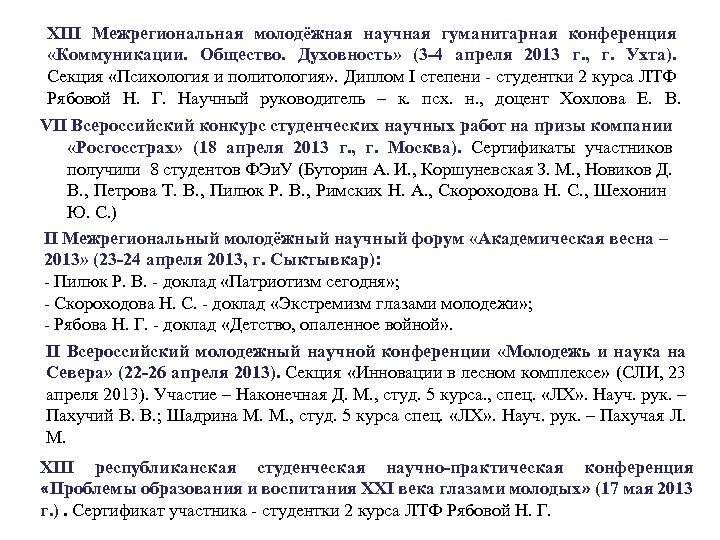 XIII Межрегиональная молодёжная научная гуманитарная конференция «Коммуникации. Общество. Духовность» (3-4 апреля 2013 г., г. Ухта). Секция «Психология и политология». Диплом I степени - студентки 2 курса ЛТФ Рябовой Н. Г. Научный руководитель – к. псх. н., доцент Хохлова Е. В.

VII Всероссийский конкурс студенческих научных работ на призы компании «Росгосстрах» (18 апреля 2013 г., г. Москва). Сертификаты участников получили 8 студентов ФЭиУ (Буторин А. И., Коршуневская З. М., Новиков Д. В., Петрова Т. В., Пилюк Р. В., Римских Н. А., Скороходова Н. С., Шехонин Ю. С.)

II Межрегиональный молодёжный научный форум «Академическая весна – 2013» (23-24 апреля 2013, г. Сыктывкар):
- Пилюк Р. В. - доклад «Патриотизм сегодня»;
- Скороходова Н. С. - доклад «Экстремизм глазами молодежи»;
- Рябова Н. Г. - доклад «Детство, опаленное войной».

II Всероссийский молодежный научной конференции «Молодежь и наука на Севера» (22-26 апреля 2013). Секция «Инновации в лесном комплексе» (СЛИ, 23 апреля 2013). Участие – Наконечная Д. М., студ. 5 курса., спец. «ЛХ». Науч. рук. – Пахучий В. В.; Шадрина М. М., студ. 5 курса спец. «ЛХ». Науч. рук. – Пахучая Л. М.

XIII республиканская студенческая научно-практическая конференция «Проблемы образования и воспитания XXI века глазами молодых» (17 мая 2013 г.) . Сертификат участника - студентки 2 курса ЛТФ Рябовой Н. Г.